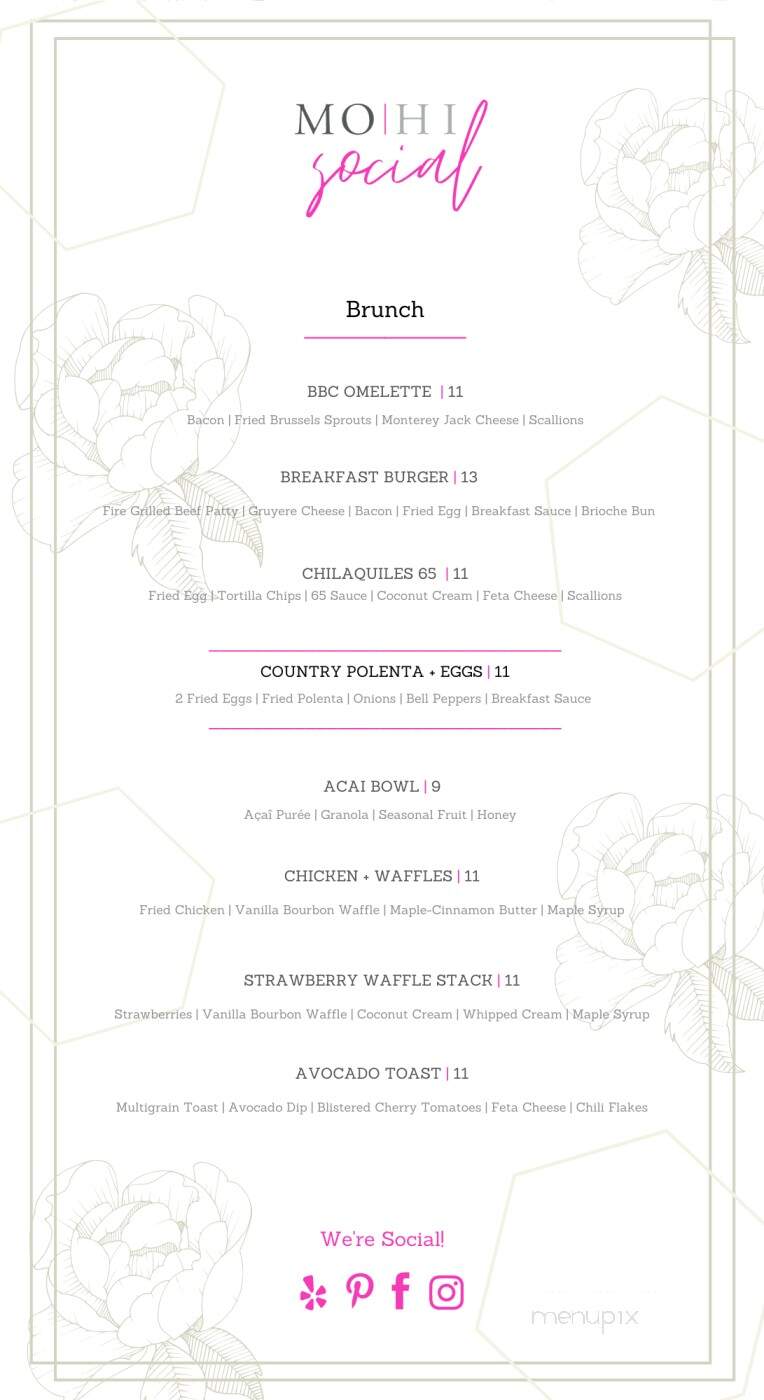 MO|HI
social

Brunch

BBC OMELETTE | 11
Bacon | Fried Brussels Sprouts | Monterey Jack Cheese | Scallions

BREAKFAST BURGER | 13
Fire Grilled Beef Patty | Gruyere Cheese | Bacon | Fried Egg | Breakfast Sauce | Brioche Bun

CHILAQUILES 65 | 11
Fried Egg | Tortilla Chips | 65 Sauce | Coconut Cream | Feta Cheese | Scallions

COUNTRY POLENTA + EGGS | 11
2 Fried Eggs | Fried Polenta | Onions | Bell Peppers | Breakfast Sauce

ACAI BOWL | 9
Açaí Purée | Granola | Seasonal Fruit | Honey

CHICKEN + WAFFLES | 11
Fried Chicken | Vanilla Bourbon Waffle | Maple-Cinnamon Butter | Maple Syrup

STRAWBERRY WAFFLE STACK | 11
Strawberries | Vanilla Bourbon Waffle | Coconut Cream | Whipped Cream | Maple Syrup

AVOCADO TOAST | 11
Multigrain Toast | Avocado Dip | Blistered Cherry Tomatoes | Feta Cheese | Chili Flakes

We're Social!

menupix